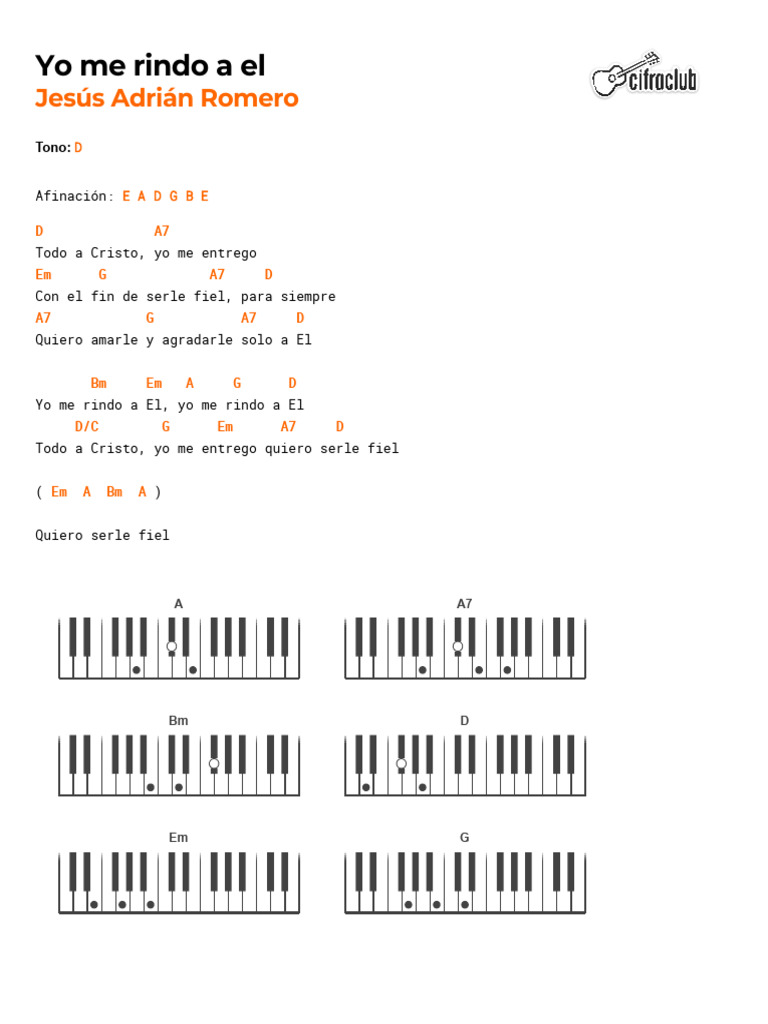 Yo me rindo a el
Jesús Adrián Romero

cifraclub

Tono: D

Afinación: E A D G B E

D             A7
Todo a Cristo, yo me entrego
Em      G             A7     D
Con el fin de serle fiel, para siempre
A7           G           A7     D
Quiero amarle y agradarle solo a El

       Bm     Em   A     G      D
Yo me rindo a El, yo me rindo a El
     D/C        G      Em      A7     D
Todo a Cristo, yo me entrego quiero serle fiel

( Em  A  Bm  A )

Quiero serle fiel

A

A7

Bm

D

Em

G